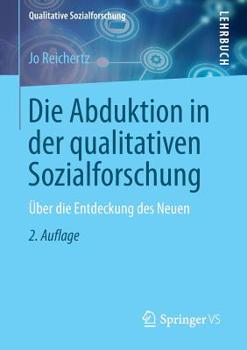 Qualitative Sozialforschung

LEHRBUCH

Jo Reichertz

Die Abduktion in der qualitativen Sozialforschung

Über die Entdeckung des Neuen

2. Auflage

Springer VS